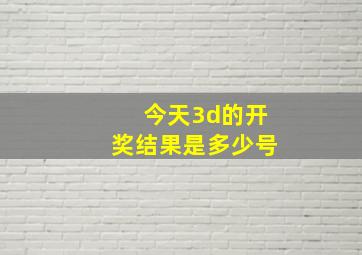 今天3d的开奖结果是多少号